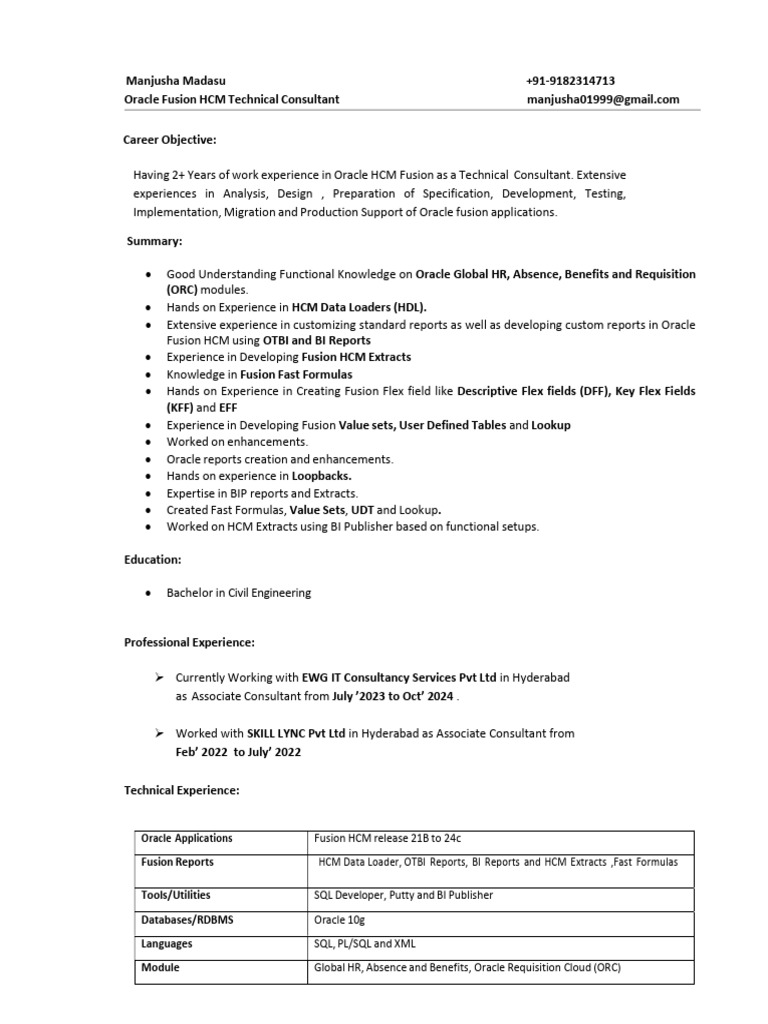 Manjusha Madasu
Oracle Fusion HCM Technical Consultant

+91-9182314713
manjusha01999@gmail.com

Career Objective:

Having 2+ Years of work experience in Oracle HCM Fusion as a Technical Consultant. Extensive experiences in Analysis, Design , Preparation of Specification, Development, Testing, Implementation, Migration and Production Support of Oracle fusion applications.

Summary:

• Good Understanding Functional Knowledge on Oracle Global HR, Absence, Benefits and Requisition (ORC) modules.
• Hands on Experience in HCM Data Loaders (HDL).
• Extensive experience in customizing standard reports as well as developing custom reports in Oracle Fusion HCM using OTBI and BI Reports
• Experience in Developing Fusion HCM Extracts
• Knowledge in Fusion Fast Formulas
• Hands on Experience in Creating Fusion Flex field like Descriptive Flex fields (DFF), Key Flex Fields (KFF) and EFF
• Experience in Developing Fusion Value sets, User Defined Tables and Lookup
• Worked on enhancements.
• Oracle reports creation and enhancements.
• Hands on experience in Loopbacks.
• Expertise in BIP reports and Extracts.
• Created Fast Formulas, Value Sets, UDT and Lookup.
• Worked on HCM Extracts using BI Publisher based on functional setups.

Education:

• Bachelor in Civil Engineering

Professional Experience:

➢ Currently Working with EWG IT Consultancy Services Pvt Ltd in Hyderabad as Associate Consultant from July '2023 to Oct' 2024 .

➢ Worked with SKILL LYNC Pvt Ltd in Hyderabad as Associate Consultant from Feb' 2022 to July' 2022

Technical Experience:

| Oracle Applications | Fusion HCM release 21B to 24c |
|---|---|
| Fusion Reports | HCM Data Loader, OTBI Reports, BI Reports and HCM Extracts ,Fast Formulas |
| Tools/Utilities | SQL Developer, Putty and BI Publisher |
| Databases/RDBMS | Oracle 10g |
| Languages | SQL, PL/SQL and XML |
| Module | Global HR, Absence and Benefits, Oracle Requisition Cloud (ORC) |